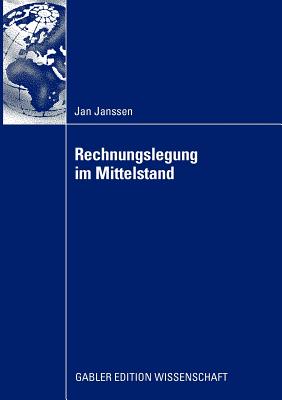 Jan Janssen

Rechnungslegung im Mittelstand

GABLER EDITION WISSENSCHAFT